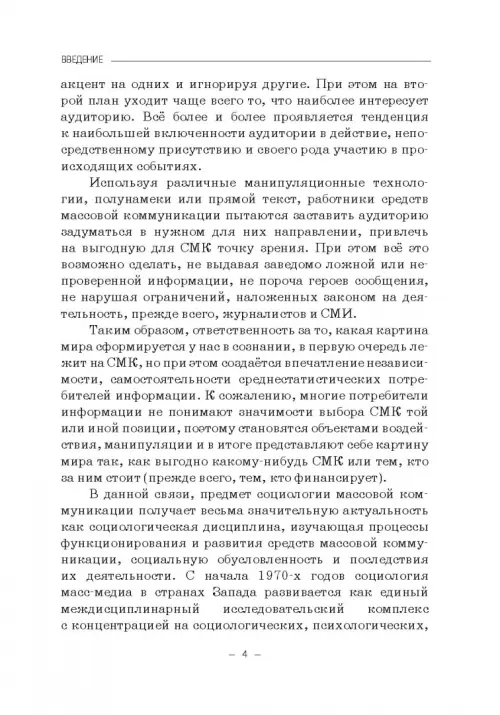 ВВЕДЕНИЕ

акцент на одних и игнорируя другие. При этом на второй план уходит чаще всего то, что наиболее интересует аудиторию. Всё более и более проявляется тенденция к наибольшей включенности аудитории в действие, непосредственному присутствию и своего рода участию в происходящих событиях.

Используя различные манипуляционные технологии, полунамеки или прямой текст, работники средств массовой коммуникации пытаются заставить аудиторию задуматься в нужном для них направлении, привлечь на выгодную для СМК точку зрения. При этом всё это возможно сделать, не выдавая заведомо ложной или непроверенной информации, не пороча героев сообщения, не нарушая ограничений, наложенных законом на деятельность, прежде всего, журналистов и СМИ.

Таким образом, ответственность за то, какая картина мира сформируется у нас в сознании, в первую очередь лежит на СМК, но при этом создаётся впечатление независимости, самостоятельности среднестатистических потребителей информации. К сожалению, многие потребители информации не понимают значимости выбора СМК той или иной позиции, поэтому становятся объектами воздействия, манипуляции и в итоге представляют себе картину мира так, как выгодно какому-нибудь СМК или тем, кто за ним стоит (прежде всего, тем, кто финансирует).

В данной связи, предмет социологии массовой коммуникации получает весьма значительную актуальность как социологическая дисциплина, изучающая процессы функционирования и развития средств массовой коммуникации, социальную обусловленность и последствия их деятельности. С начала 1970-х годов социология масс-медиа в странах Запада развивается как единый междисциплинарный исследовательский комплекс с концентрацией на социологических, психологических,

– 4 –